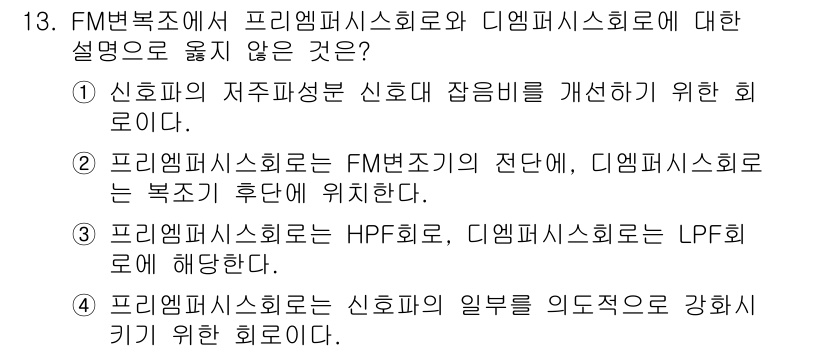 13. FM변복조에서 프리엠퍼시스회로와 디엠퍼시스회로에 대한 설명으로 옳지 않은 것은?

① 신호파의 저주파성분 신호대 잡음비를 개선하기 위한 회로이다.

② 프리엠퍼시스회로는 FM변조기의 전단에, 디엠퍼시스회로는 복조기 후단에 위치한다.

③ 프리엠퍼시스회로는 HPF회로, 디엠퍼시스회로는 LPF회로에 해당한다.

④ 프리엠퍼시스회로는 신호파의 일부를 의도적으로 강화시키기 위한 회로이다.